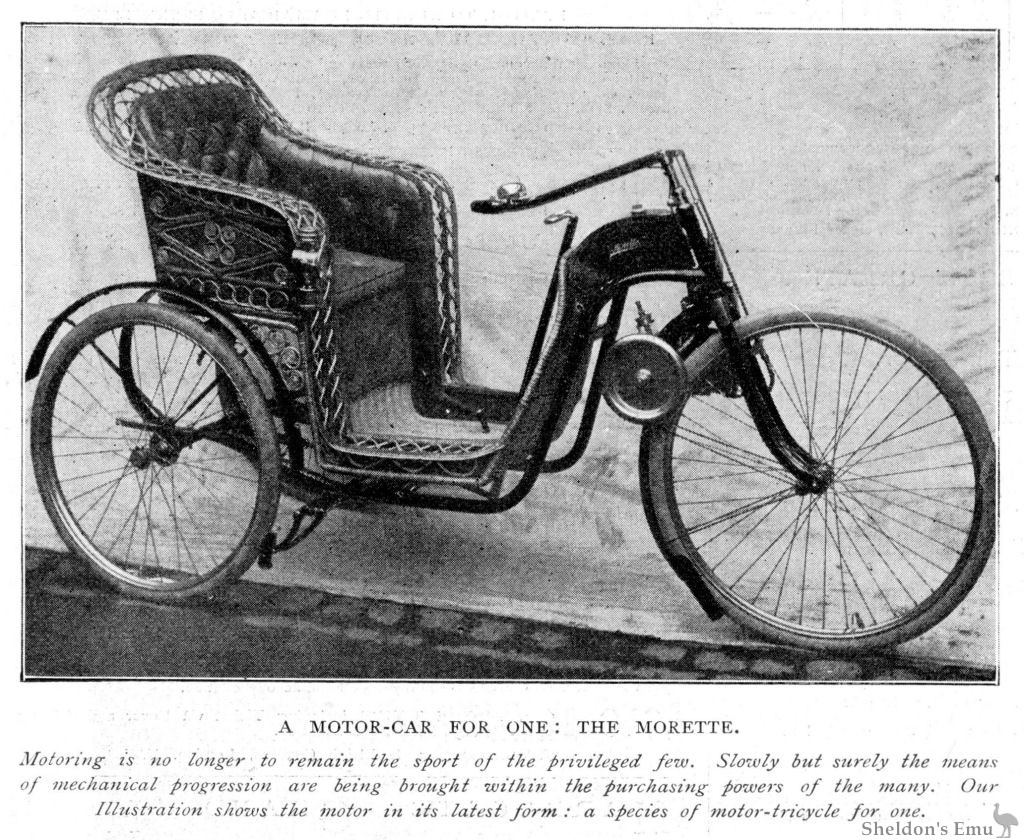 A MOTOR-CAR FOR ONE: THE MORETTE.

Motoring is no longer to remain the sport of the privileged few. Slowly but surely the means of mechanical progression are being brought within the purchasing powers of the many. Our Illustration shows the motor in its latest form: a species of motor-tricycle for one.

Sheldon's Emu